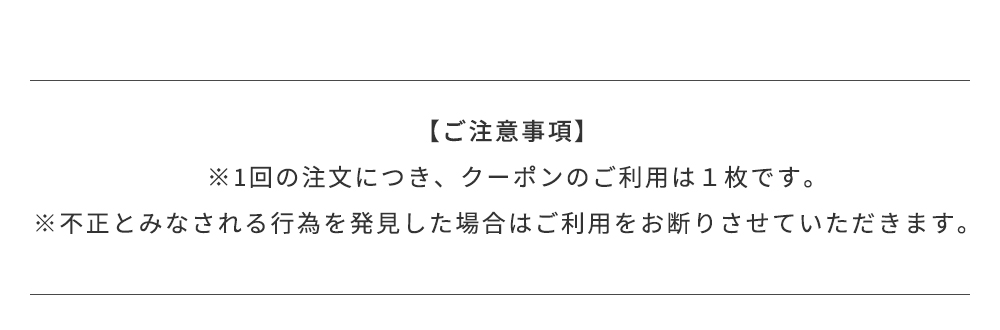 【ご注意事項】

※1回の注文につき、クーポンのご利用は１枚です。

※不正とみなされる行為を発見した場合はご利用をお断りさせていただきます。